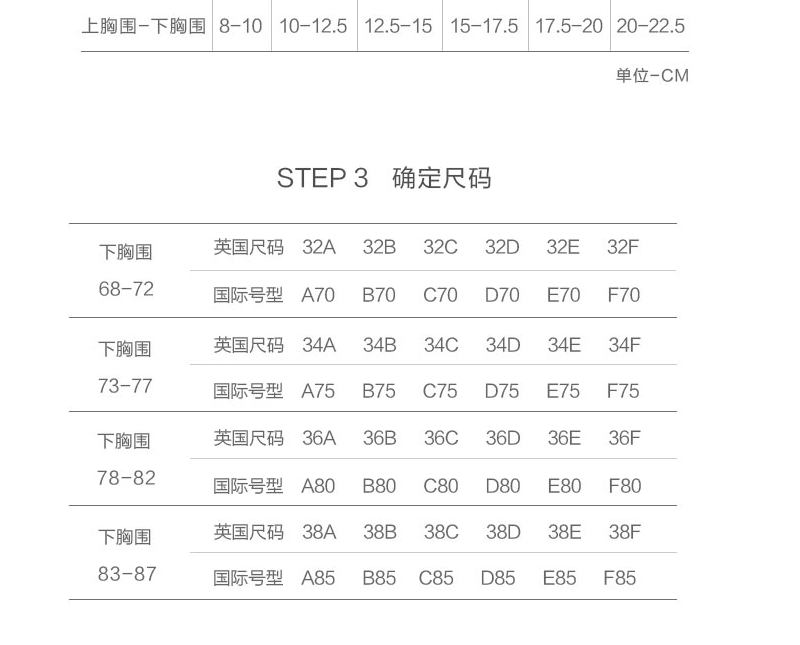 | 上胸围-下胸围 | 8-10 | 10-12.5 | 12.5-15 | 15-17.5 | 17.5-20 | 20-22.5 |
|---|---|---|---|---|---|---|

单位-CM

STEP 3 确定尺码

| 下胸围 68-72 | 英国尺码 | 32A | 32B | 32C | 32D | 32E | 32F |
|---|---|---|---|---|---|---|---|
| | 国际号型 | A70 | B70 | C70 | D70 | E70 | F70 |
| 下胸围 73-77 | 英国尺码 | 34A | 34B | 34C | 34D | 34E | 34F |
| | 国际号型 | A75 | B75 | C75 | D75 | E75 | F75 |
| 下胸围 78-82 | 英国尺码 | 36A | 36B | 36C | 36D | 36E | 36F |
| | 国际号型 | A80 | B80 | C80 | D80 | E80 | F80 |
| 下胸围 83-87 | 英国尺码 | 38A | 38B | 38C | 38D | 38E | 38F |
| | 国际号型 | A85 | B85 | C85 | D85 | E85 | F85 |